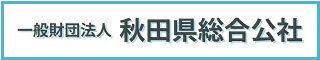 一般財団法人 秋田県総合公社